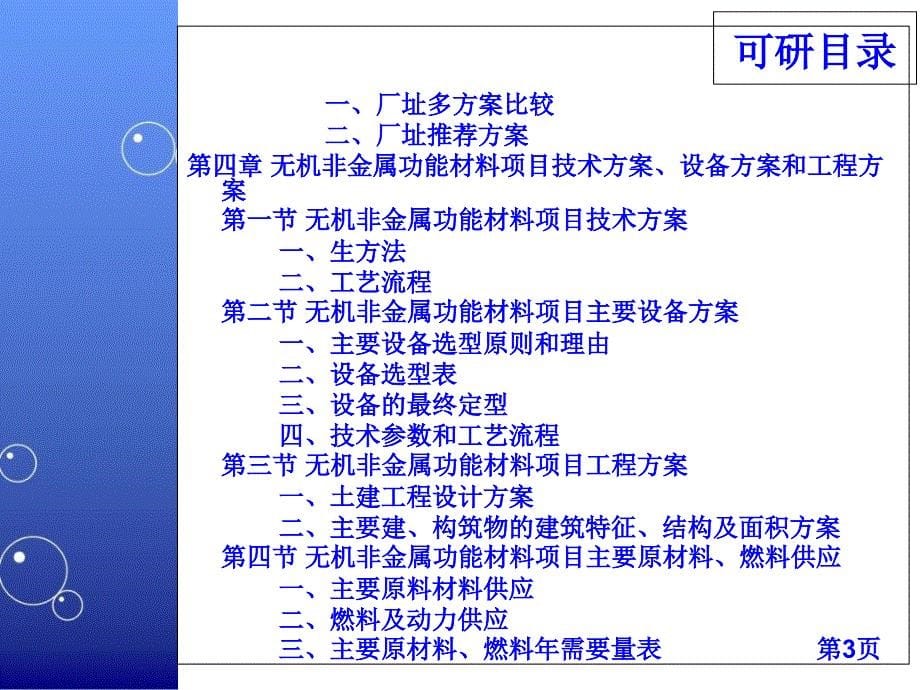 可研目录

一、厂址多方案比较
二、厂址推荐方案
第四章 无机非金属功能材料项目技术方案、设备方案和工程方案
第一节 无机非金属功能材料项目技术方案
一、生方法
二、工艺流程
第二节 无机非金属功能材料项目主要设备方案
一、主要设备选型原则和理由
二、设备选型表
三、设备的最终定型
四、技术参数和工艺流程
第三节 无机非金属功能材料项目工程方案
一、土建工程设计方案
二、主要建、构筑物的建筑特征、结构及面积方案
第四节 无机非金属功能材料项目主要原材料、燃料供应
一、主要原料材料供应
二、燃料及动力供应
三、主要原材料、燃料年需要量表

第3页